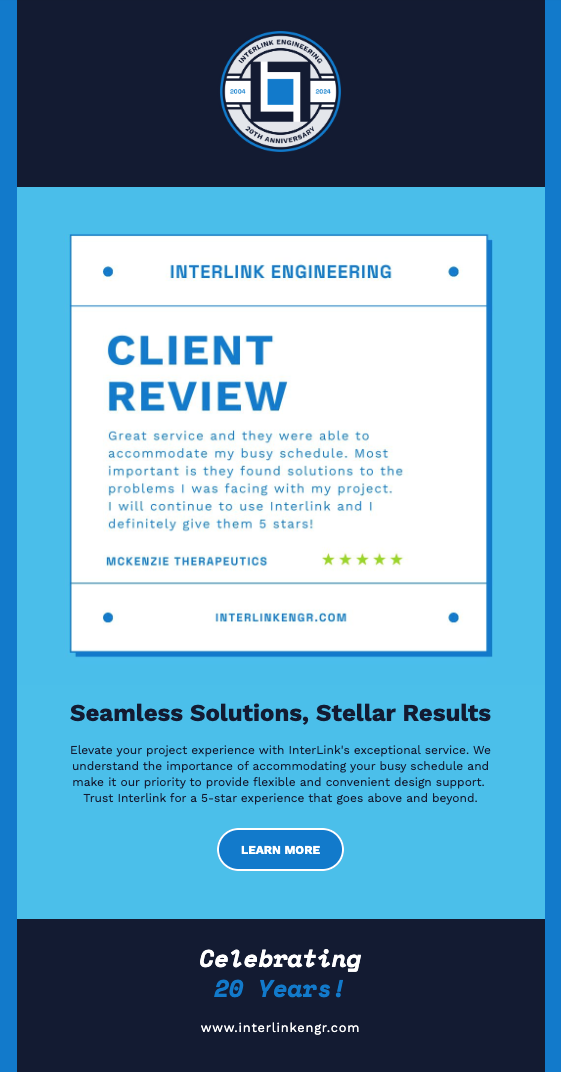 INTERLINK ENGINEERING
2004
2024
20TH ANNIVERSARY

INTERLINK ENGINEERING

CLIENT REVIEW

Great service and they were able to accommodate my busy schedule. Most important is they found solutions to the problems I was facing with my project. I will continue to use Interlink and I definitely give them 5 stars!

MCKENZIE THERAPEUTICS ★★★★★

INTERLINKENGR.COM

Seamless Solutions, Stellar Results

Elevate your project experience with InterLink's exceptional service. We understand the importance of accommodating your busy schedule and make it our priority to provide flexible and convenient design support. Trust Interlink for a 5-star experience that goes above and beyond.

LEARN MORE

Celebrating
20 Years!

www.interlinkengr.com